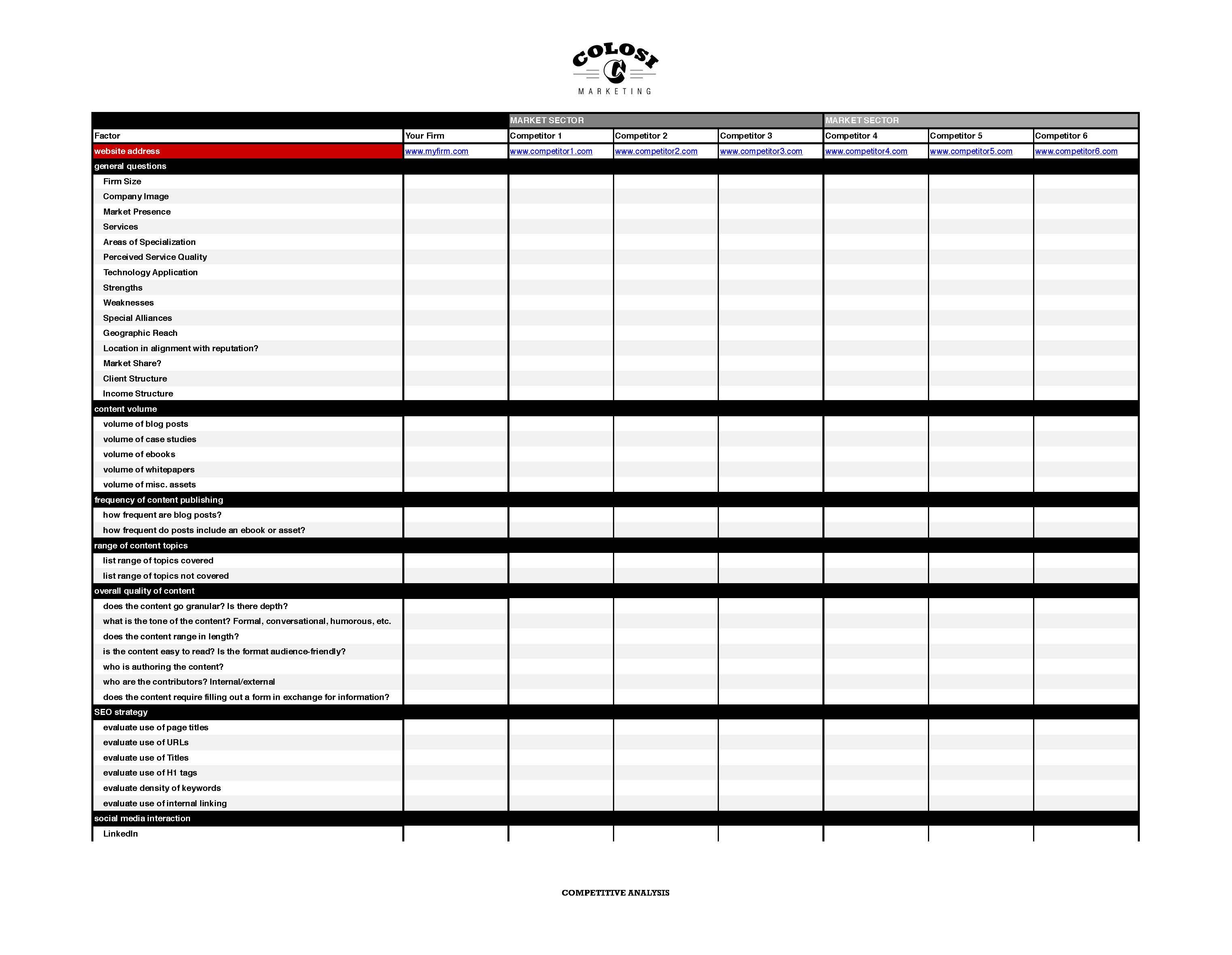 COLOSI
C
MARKETING

| | | MARKET SECTOR | | | MARKET SECTOR | | |
|---|---|---|---|---|---|---|---|
| Factor | Your Firm | Competitor 1 | Competitor 2 | Competitor 3 | Competitor 4 | Competitor 5 | Competitor 6 |
| website address | www.myfirm.com | www.competitor1.com | www.competitor2.com | www.competitor3.com | www.competitor4.com | www.competitor5.com | www.competitor6.com |
| general questions | | | | | | | |
| Firm Size | | | | | | | |
| Company Image | | | | | | | |
| Market Presence | | | | | | | |
| Services | | | | | | | |
| Areas of Specialization | | | | | | | |
| Perceived Service Quality | | | | | | | |
| Technology Application | | | | | | | |
| Strengths | | | | | | | |
| Weaknesses | | | | | | | |
| Special Alliances | | | | | | | |
| Geographic Reach | | | | | | | |
| Location in alignment with reputation? | | | | | | | |
| Market Share? | | | | | | | |
| Client Structure | | | | | | | |
| Income Structure | | | | | | | |
| content volume | | | | | | | |
| volume of blog posts | | | | | | | |
| volume of case studies | | | | | | | |
| volume of ebooks | | | | | | | |
| volume of whitepapers | | | | | | | |
| volume of misc. assets | | | | | | | |
| frequency of content publishing | | | | | | | |
| how frequent are blog posts? | | | | | | | |
| how frequent do posts include an ebook or asset? | | | | | | | |
| range of content topics | | | | | | | |
| list range of topics covered | | | | | | | |
| list range of topics not covered | | | | | | | |
| overall quality of content | | | | | | | |
| does the content go granular? Is there depth? | | | | | | | |
| what is the tone of the content? Formal, conversational, humorous, etc. | | | | | | | |
| does the content range in length? | | | | | | | |
| is the content easy to read? Is the format audience-friendly? | | | | | | | |
| who is authoring the content? | | | | | | | |
| who are the contributors? Internal/external | | | | | | | |
| does the content require filling out a form in exchange for information? | | | | | | | |
| SEO strategy | | | | | | | |
| evaluate use of page titles | | | | | | | |
| evaluate use of URLs | | | | | | | |
| evaluate use of Titles | | | | | | | |
| evaluate use of H1 tags | | | | | | | |
| evaluate density of keywords | | | | | | | |
| evaluate use of internal linking | | | | | | | |
| social media interaction | | | | | | | |
| LinkedIn | | | | | | | |

COMPETITIVE ANALYSIS